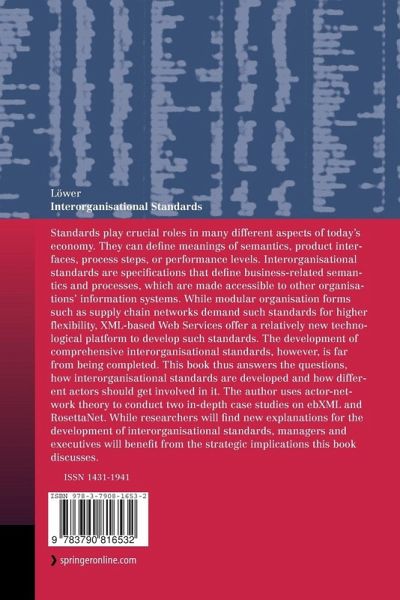 Löwer
Interorganisational Standards

Standards play crucial roles in many different aspects of today's economy. They can define meanings of semantics, product interfaces, process steps, or performance levels. Interorganisational standards are specifications that define business-related semantics and processes, which are made accessible to other organisations' information systems. While modular organisation forms such as supply chain networks demand such standards for higher flexibility, XML-based Web Services offer a relatively new technological platform to develop such standards. The development of comprehensive interorganisational standards, however, is far from being completed. This book thus answers the questions, how interorganisational standards are developed and how different actors should get involved in it. The author uses actor-network theory to conduct two in-depth case studies on ebXML and RosettaNet. While researchers will find new explanations for the development of interorganisational standards, managers and executives will benefit from the strategic implications this book discusses.

ISSN 1431-1941

ISBN 978-3-7908-1653-2

9 783790 816532

springeronline.com